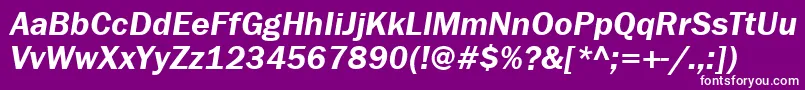 AaBbCcDdEeFfGgHhIiJjKkLlMmNnOoPpQqRrSsTtUu
VvWwXxYyZz1234567890(!@#$%?&[*^;=+-/.,:])

fontsforyou.com